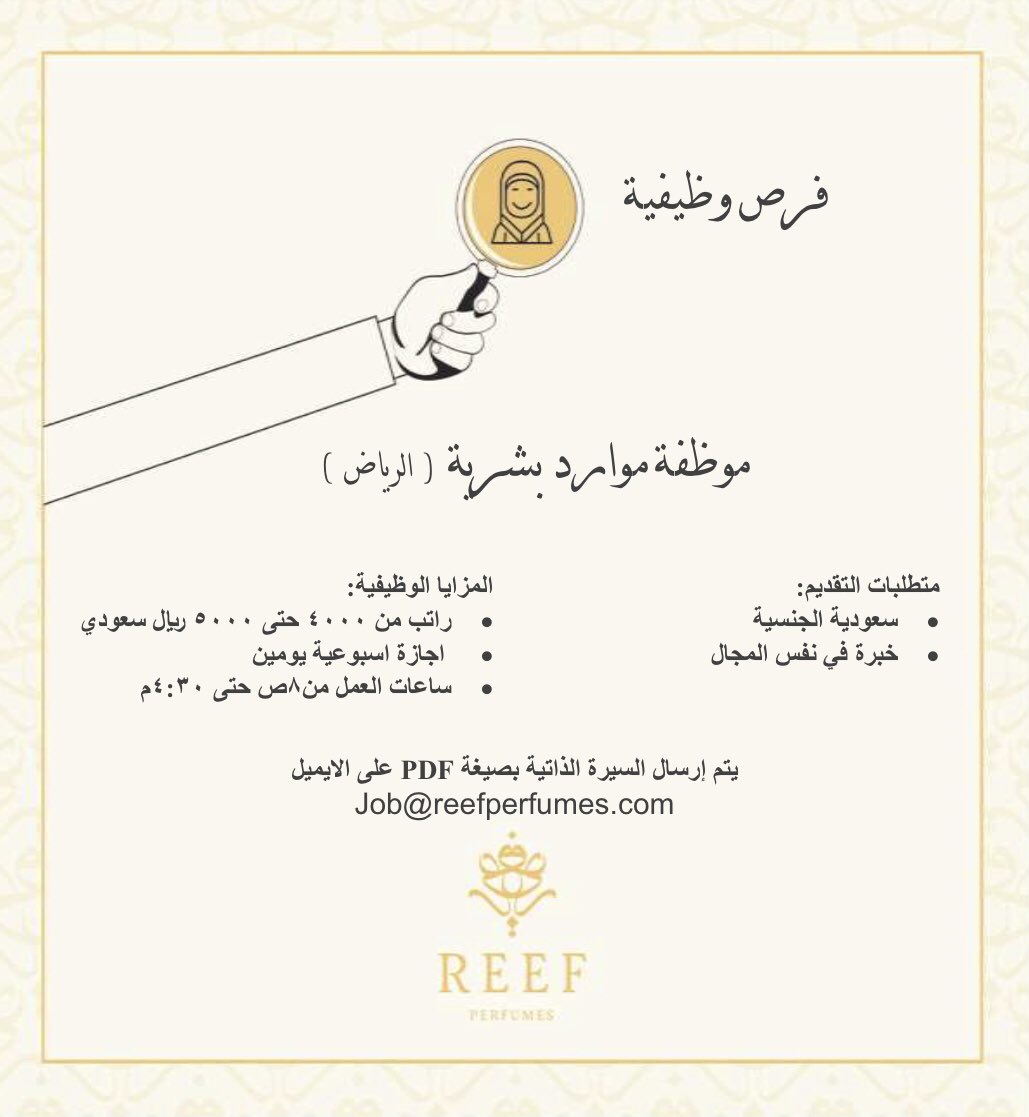 فرص وظيفية

موظفة موارد بشرية ( الرياض )

متطلبات التقديم:
• سعودية الجنسية
• خبرة في نفس المجال

المزايا الوظيفية:
• راتب من ٤٠٠٠ حتى ٥٠٠٠ ريال سعودي
• اجازة اسبوعية يومين
• ساعات العمل من٨ص حتى ٤:٣٠م

يتم إرسال السيرة الذاتية بصيغة PDF على الايميل
Job@reefperfumes.com

REEF
PERFUMES